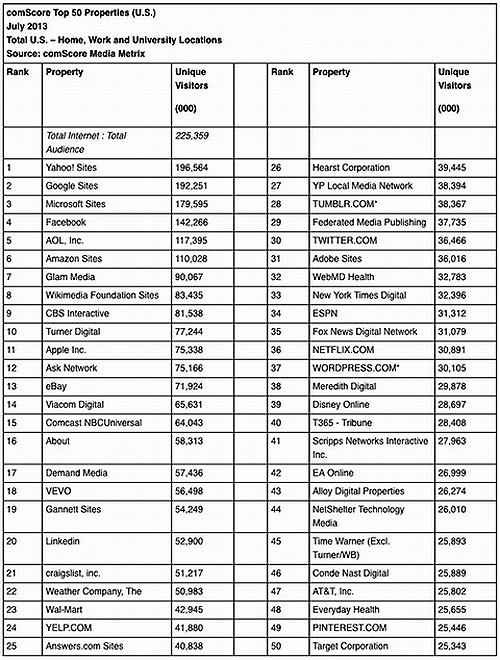 comScore Top 50 Properties (U.S.)
July 2013
Total U.S. – Home, Work and University Locations
Source: comScore Media Metrix

| Rank | Property | Unique Visitors (000) | | Rank | Property | Unique Visitors (000) |
|---|---|---|---|---|---|---|
| | Total Internet : Total Audience | 225,359 | | | | |
| 1 | Yahoo! Sites | 196,564 | | 26 | Hearst Corporation | 39,445 |
| 2 | Google Sites | 192,251 | | 27 | YP Local Media Network | 38,394 |
| 3 | Microsoft Sites | 179,595 | | 28 | TUMBLR.COM* | 38,367 |
| 4 | Facebook | 142,266 | | 29 | Federated Media Publishing | 37,735 |
| 5 | AOL, Inc. | 117,395 | | 30 | TWITTER.COM | 36,466 |
| 6 | Amazon Sites | 110,028 | | 31 | Adobe Sites | 36,016 |
| 7 | Glam Media | 90,067 | | 32 | WebMD Health | 32,783 |
| 8 | Wikimedia Foundation Sites | 83,435 | | 33 | New York Times Digital | 32,396 |
| 9 | CBS Interactive | 81,538 | | 34 | ESPN | 31,312 |
| 10 | Turner Digital | 77,244 | | 35 | Fox News Digital Network | 31,079 |
| 11 | Apple Inc. | 75,338 | | 36 | NETFLIX.COM | 30,891 |
| 12 | Ask Network | 75,166 | | 37 | WORDPRESS.COM* | 30,105 |
| 13 | eBay | 71,924 | | 38 | Meredith Digital | 29,878 |
| 14 | Viacom Digital | 65,631 | | 39 | Disney Online | 28,697 |
| 15 | Comcast NBCUniversal | 64,043 | | 40 | T365 - Tribune | 28,408 |
| 16 | About | 58,313 | | 41 | Scripps Networks Interactive Inc. | 27,963 |
| 17 | Demand Media | 57,436 | | 42 | EA Online | 26,999 |
| 18 | VEVO | 56,498 | | 43 | Alloy Digital Properties | 26,274 |
| 19 | Gannett Sites | 54,249 | | 44 | NetShelter Technology Media | 26,010 |
| 20 | Linkedin | 52,900 | | 45 | Time Warner (Excl. Turner/WB) | 25,893 |
| 21 | craigslist, inc. | 51,217 | | 46 | Conde Nast Digital | 25,889 |
| 22 | Weather Company, The | 50,983 | | 47 | AT&T, Inc. | 25,802 |
| 23 | Wal-Mart | 42,945 | | 48 | Everyday Health | 25,655 |
| 24 | YELP.COM | 41,880 | | 49 | PINTEREST.COM | 25,446 |
| 25 | Answers.com Sites | 40,838 | | 50 | Target Corporation | 25,343 |